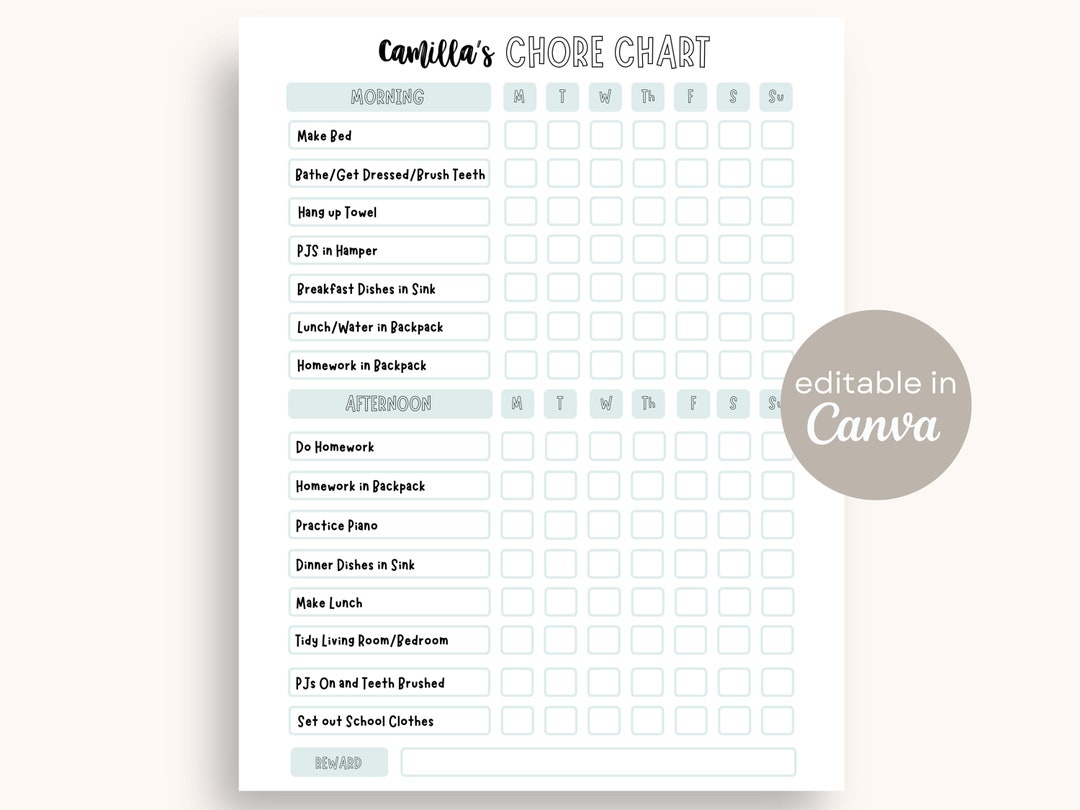 Camilla's CHORE CHART

| MORNING | M | T | W | Th | F | S | Su |
|---|---|---|---|---|---|---|---|
| Make Bed | | | | | | | |
| Bathe/Get Dressed/Brush Teeth | | | | | | | |
| Hang up Towel | | | | | | | |
| PJS in Hamper | | | | | | | |
| Breakfast Dishes in Sink | | | | | | | |
| Lunch/Water in Backpack | | | | | | | |
| Homework in Backpack | | | | | | | |

| AFTERNOON | M | T | W | Th | F | S | Su |
|---|---|---|---|---|---|---|---|
| Do Homework | | | | | | | |
| Homework in Backpack | | | | | | | |
| Practice Piano | | | | | | | |
| Dinner Dishes in Sink | | | | | | | |
| Make Lunch | | | | | | | |
| Tidy Living Room/Bedroom | | | | | | | |
| PJs On and Teeth Brushed | | | | | | | |
| Set out School Clothes | | | | | | | |

REWARD

editable in Canva